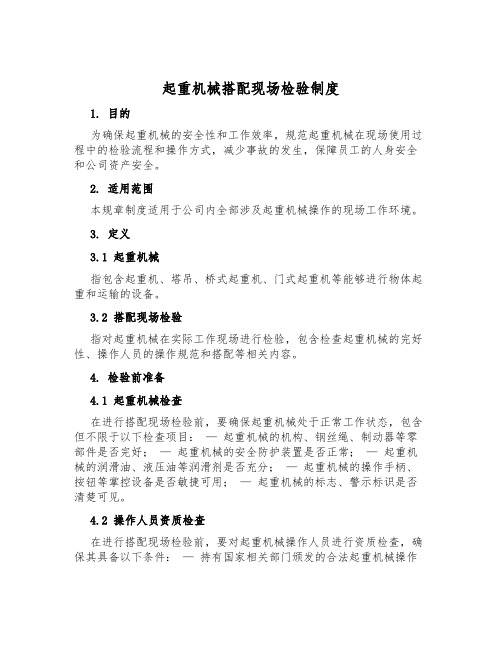 起重机械搭配现场检验制度

1. 目的

为确保起重机械的安全性和工作效率，规范起重机械在现场使用过程中的检验流程和操作方式，减少事故的发生，保障员工的人身安全和公司资产安全。

2. 适用范围

本规章制度适用于公司内全部涉及起重机械操作的现场工作环境。

3. 定义

3.1 起重机械

指包含起重机、塔吊、桥式起重机、门式起重机等能够进行物体起重和运输的设备。

3.2 搭配现场检验

指对起重机械在实际工作现场进行检验，包含检查起重机械的完好性、操作人员的操作规范和搭配等相关内容。

4. 检验前准备

4.1 起重机械检查

在进行搭配现场检验前，要确保起重机械处于正常工作状态，包含但不限于以下检查项目： — 起重机械的机构、钢丝绳、制动器等零部件是否完好； — 起重机械的安全防护装置是否正常； — 起重机械的润滑油、液压油等润滑剂是否充分； — 起重机械的操作手柄、按钮等掌控设备是否敏捷可用； — 起重机械的标志、警示标识是否清楚可见。

4.2 操作人员资质检查

在进行搭配现场检验前，要对起重机械操作人员进行资质检查，确保其具备以下条件： — 持有国家相关部门颁发的合法起重机械操作